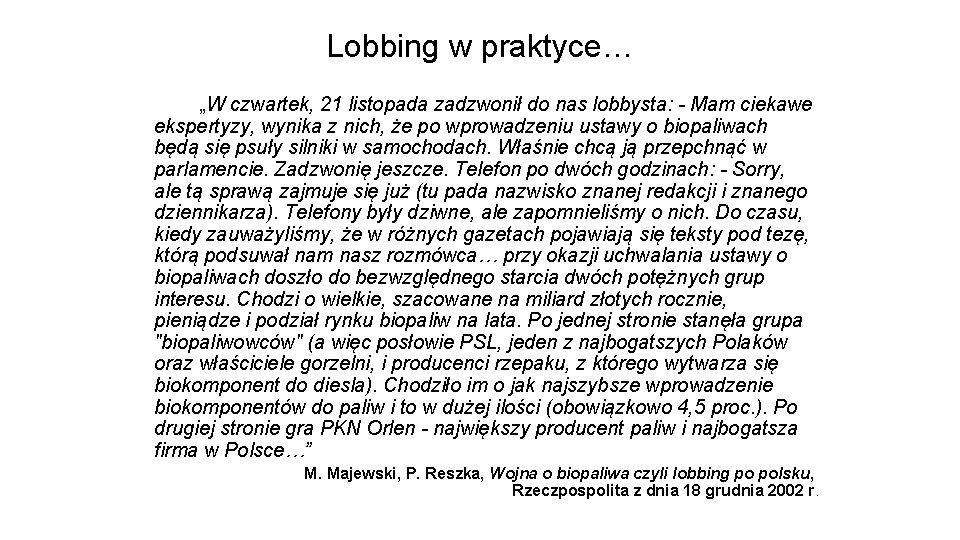 Lobbing w praktyce…

„W czwartek, 21 listopada zadzwonił do nas lobbysta: - Mam ciekawe ekspertyzy, wynika z nich, że po wprowadzeniu ustawy o biopaliwach będą się psuły silniki w samochodach. Właśnie chcą ją przepchnąć w parlamencie. Zadzwonię jeszcze. Telefon po dwóch godzinach: - Sorry, ale tą sprawą zajmuje się już (tu pada nazwisko znanej redakcji i znanego dziennikarza). Telefony były dziwne, ale zapomnieliśmy o nich. Do czasu, kiedy zauważyliśmy, że w różnych gazetach pojawiają się teksty pod tezę, którą podsuwał nam nasz rozmówca… przy okazji uchwalania ustawy o biopaliwach doszło do bezwzględnego starcia dwóch potężnych grup interesu. Chodzi o wielkie, szacowane na miliard złotych rocznie, pieniądze i podział rynku biopaliw na lata. Po jednej stronie stanęła grupa "biopaliwowców" (a więc posłowie PSL, jeden z najbogatszych Polaków oraz właściciele gorzelni, i producenci rzepaku, z którego wytwarza się biokomponent do diesla). Chodziło im o jak najszybsze wprowadzenie biokomponentów do paliw i to w dużej ilości (obowiązkowo 4,5 proc.). Po drugiej stronie gra PKN Orlen - największy producent paliw i najbogatsza firma w Polsce…"

M. Majewski, P. Reszka, Wojna o biopaliwa czyli lobbing po polsku, Rzeczpospolita z dnia 18 grudnia 2002 r.